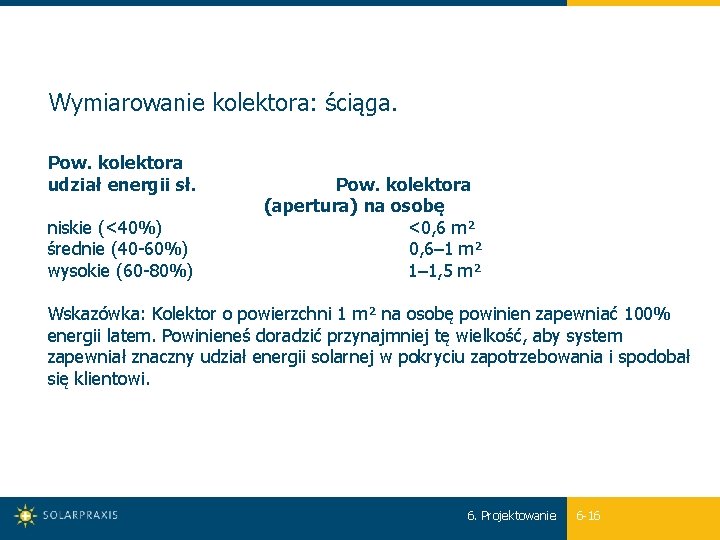 Wymiarowanie kolektora: ściąga.

| Pow. kolektora udział energii sł. | Pow. kolektora (apertura) na osobę |
|---|---|
| niskie (<40%) | <0,6 m² |
| średnie (40-60%) | 0,6–1 m² |
| wysokie (60-80%) | 1–1,5 m² |

Wskazówka: Kolektor o powierzchni 1 m² na osobę powinien zapewniać 100% energii latem. Powinieneś doradzić przynajmniej tę wielkość, aby system zapewniał znaczny udział energii solarnej w pokryciu zapotrzebowania i spodobał się klientowi.

SOLARPRAXIS

6. Projektowanie 6-16